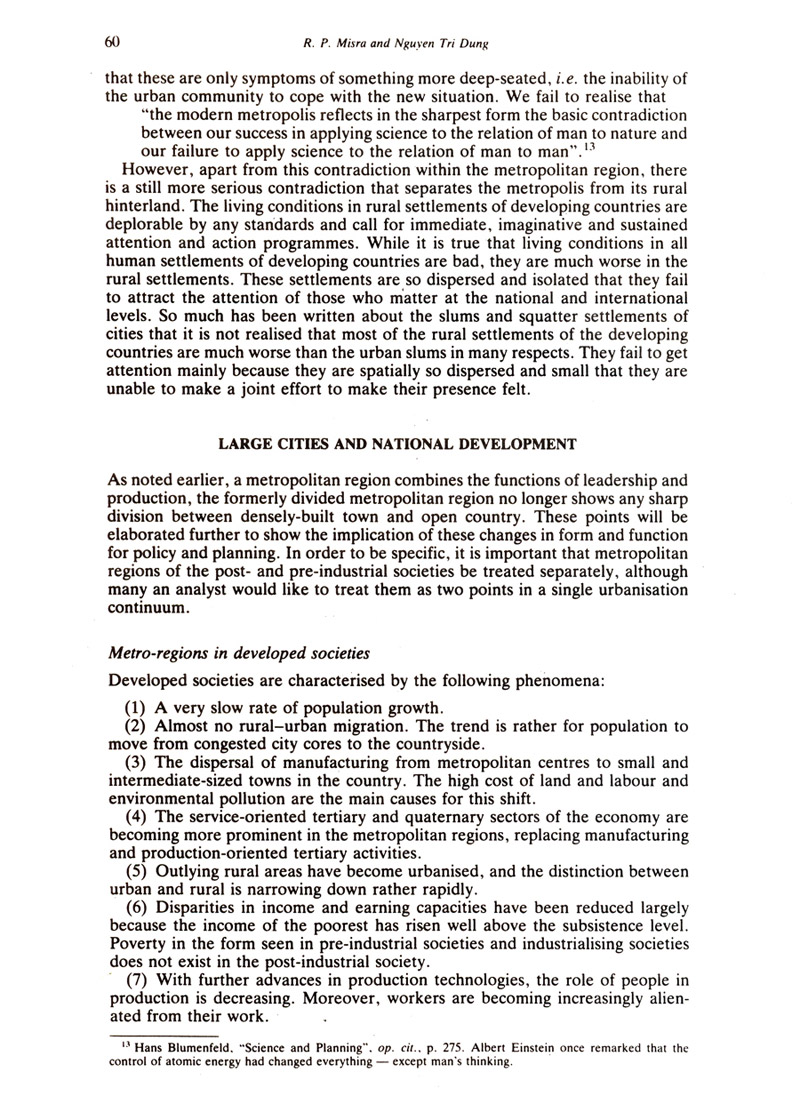 60 R. P. Misra and Nguyen Tri Dung

that these are only symptoms of something more deep-seated, i.e. the inability of the urban community to cope with the new situation. We fail to realise that

"the modern metropolis reflects in the sharpest form the basic contradiction between our success in applying science to the relation of man to nature and our failure to apply science to the relation of man to man".$^{13}$

However, apart from this contradiction within the metropolitan region, there is a still more serious contradiction that separates the metropolis from its rural hinterland. The living conditions in rural settlements of developing countries are deplorable by any standards and call for immediate, imaginative and sustained attention and action programmes. While it is true that living conditions in all human settlements of developing countries are bad, they are much worse in the rural settlements. These settlements are so dispersed and isolated that they fail to attract the attention of those who matter at the national and international levels. So much has been written about the slums and squatter settlements of cities that it is not realised that most of the rural settlements of the developing countries are much worse than the urban slums in many respects. They fail to get attention mainly because they are spatially so dispersed and small that they are unable to make a joint effort to make their presence felt.

LARGE CITIES AND NATIONAL DEVELOPMENT

As noted earlier, a metropolitan region combines the functions of leadership and production, the formerly divided metropolitan region no longer shows any sharp division between densely-built town and open country. These points will be elaborated further to show the implication of these changes in form and function for policy and planning. In order to be specific, it is important that metropolitan regions of the post- and pre-industrial societies be treated separately, although many an analyst would like to treat them as two points in a single urbanisation continuum.

Metro-regions in developed societies

Developed societies are characterised by the following phenomena:

(1) A very slow rate of population growth.

(2) Almost no rural–urban migration. The trend is rather for population to move from congested city cores to the countryside.

(3) The dispersal of manufacturing from metropolitan centres to small and intermediate-sized towns in the country. The high cost of land and labour and environmental pollution are the main causes for this shift.

(4) The service-oriented tertiary and quaternary sectors of the economy are becoming more prominent in the metropolitan regions, replacing manufacturing and production-oriented tertiary activities.

(5) Outlying rural areas have become urbanised, and the distinction between urban and rural is narrowing down rather rapidly.

(6) Disparities in income and earning capacities have been reduced largely because the income of the poorest has risen well above the subsistence level. Poverty in the form seen in pre-industrial societies and industrialising societies does not exist in the post-industrial society.

(7) With further advances in production technologies, the role of people in production is decreasing. Moreover, workers are becoming increasingly alienated from their work.

$^{13}$ Hans Blumenfeld, "Science and Planning", op. cit., p. 275. Albert Einstein once remarked that the control of atomic energy had changed everything — except man's thinking.